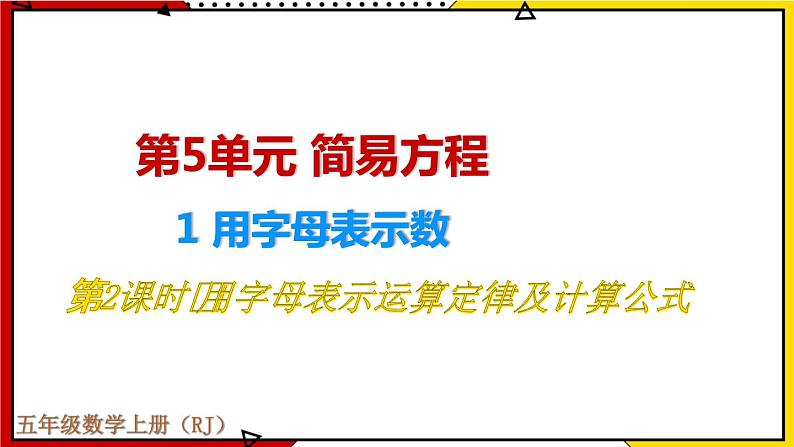 第5单元 简易方程

1 用字母表示数

第2课时 用字母表示运算定律及计算公式

五年级数学上册（RJ）